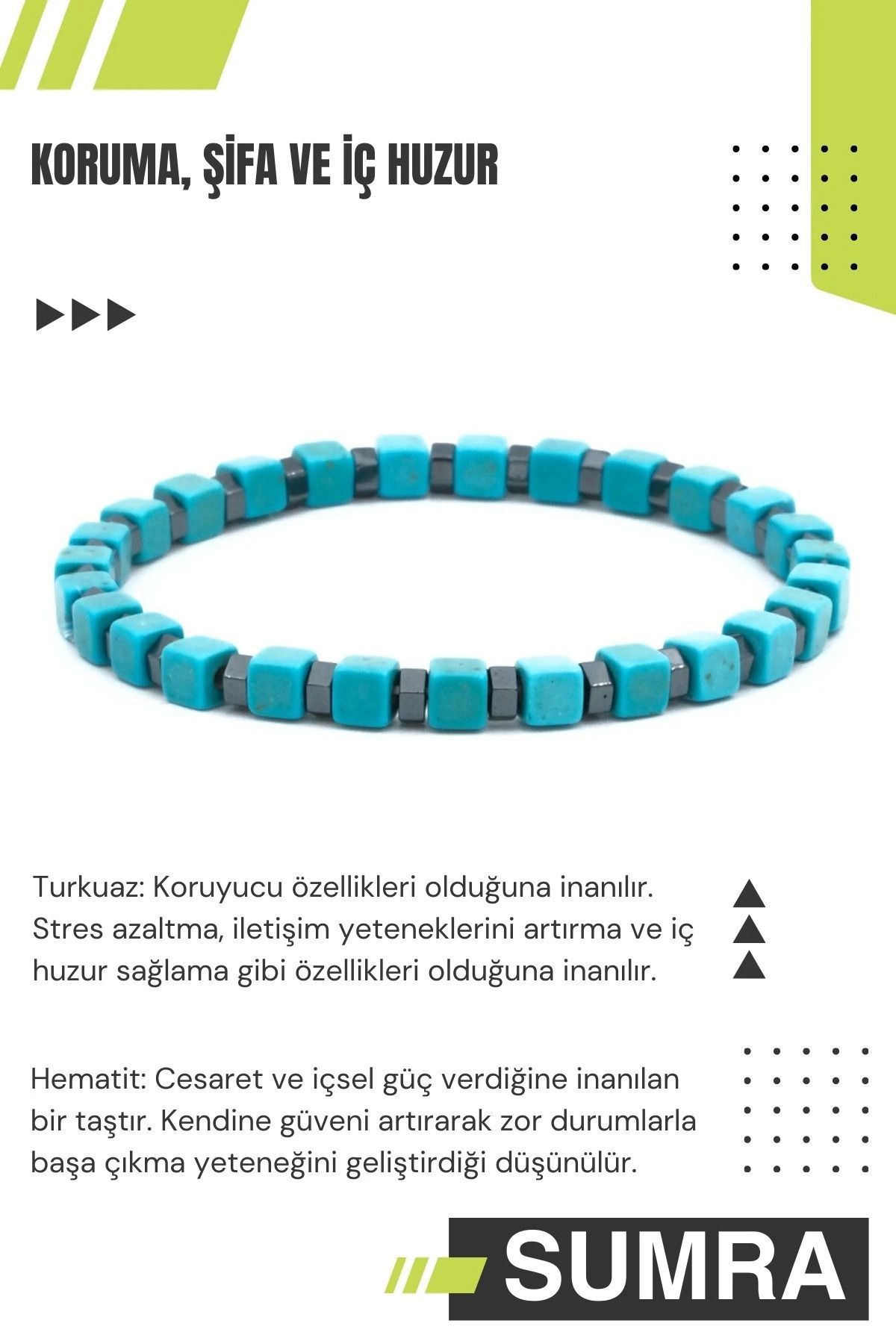 KORUMA, ŞİFA VE İÇ HUZUR

Turkuaz: Koruyucu özellikleri olduğuna inanılır. Stres azaltma, iletişim yeteneklerini artırma ve iç huzur sağlama gibi özellikleri olduğuna inanılır.

Hematit: Cesaret ve içsel güç verdiğine inanılan bir taştır. Kendine güveni artırarak zor durumlarla başa çıkma yeteneğini geliştirdiği düşünülür.

SUMRA